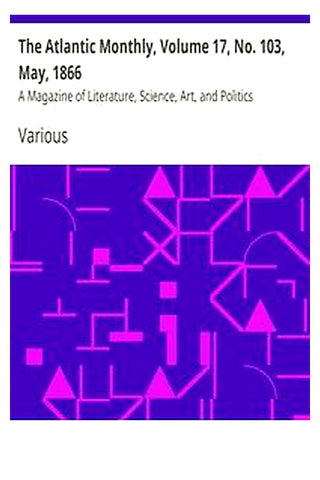 The Atlantic Monthly, Volume 17, No. 103, May, 1866

A Magazine of Literature, Science, Art, and Politics

Various